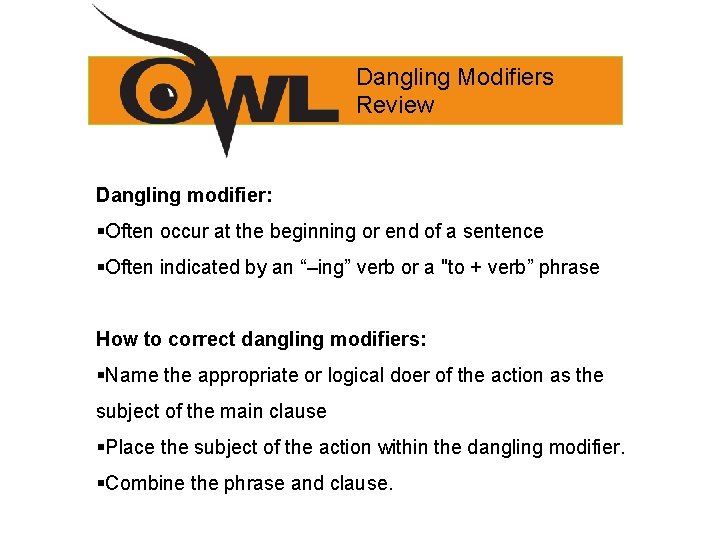 OWL

Dangling Modifiers Review

Dangling modifier:

▪Often occur at the beginning or end of a sentence

▪Often indicated by an “–ing” verb or a "to + verb” phrase

How to correct dangling modifiers:

▪Name the appropriate or logical doer of the action as the subject of the main clause

▪Place the subject of the action within the dangling modifier.

▪Combine the phrase and clause.